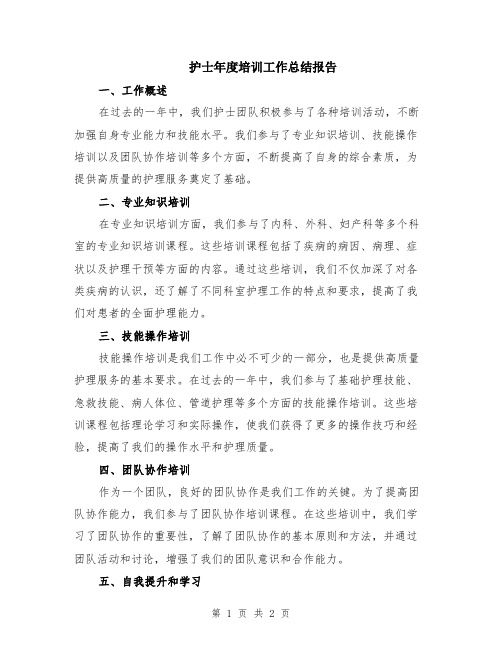 护士年度培训工作总结报告

一、工作概述

在过去的一年中，我们护士团队积极参与了各种培训活动，不断加强自身专业能力和技能水平。我们参与了专业知识培训、技能操作培训以及团队协作培训等多个方面，不断提高了自身的综合素质，为提供高质量的护理服务奠定了基础。

二、专业知识培训

在专业知识培训方面，我们参与了内科、外科、妇产科等多个科室的专业知识培训课程。这些培训课程包括了疾病的病因、病理、症状以及护理干预等方面的内容。通过这些培训，我们不仅加深了对各类疾病的认识，还了解了不同科室护理工作的特点和要求，提高了我们对患者的全面护理能力。

三、技能操作培训

技能操作培训是我们工作中必不可少的一部分，也是提供高质量护理服务的基本要求。在过去的一年中，我们参与了基础护理技能、急救技能、病人体位、管道护理等多个方面的技能操作培训。这些培训课程包括理论学习和实际操作，使我们获得了更多的操作技巧和经验，提高了我们的操作水平和护理质量。

四、团队协作培训

作为一个团队，良好的团队协作是我们工作的关键。为了提高团队协作能力，我们参与了团队协作培训课程。在这些培训中，我们学习了团队协作的重要性，了解了团队协作的基本原则和方法，并通过团队活动和讨论，增强了我们的团队意识和合作能力。

五、自我提升和学习

第 1 页 共 2 页